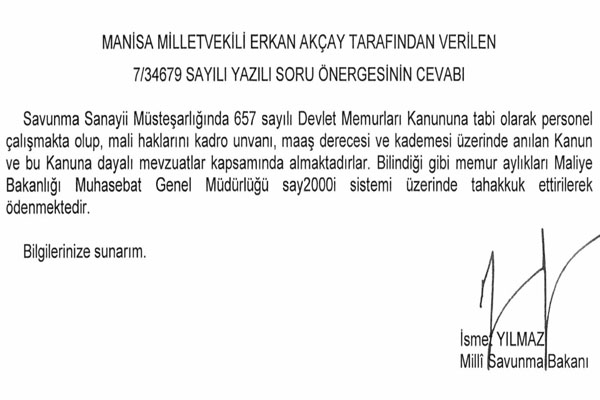 MANİSA MİLLETVEKİLİ ERKAN AKÇAY TARAFINDAN VERİLEN
7/34679 SAYILI YAZILI SORU ÖNERGESİNİN CEVABI

Savunma Sanayii Müsteşarlığında 657 sayılı Devlet Memurları Kanununa tabi olarak personel çalışmakta olup, mali haklarını kadro unvanı, maaş derecesi ve kademesi üzerinde anılan Kanun ve bu Kanuna dayalı mevzuatlar kapsamında almaktadırlar. Bilindiği gibi memur aylıkları Maliye Bakanlığı Muhasebat Genel Müdürlüğü say2000i sistemi üzerinde tahakkuk ettirilerek ödenmektedir.

Bilgilerinize sunarım.

İsmet YILMAZ
Millî Savunma Bakanı